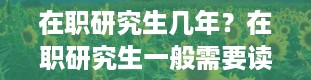 在职研究生几年？在职研究生一般需要读